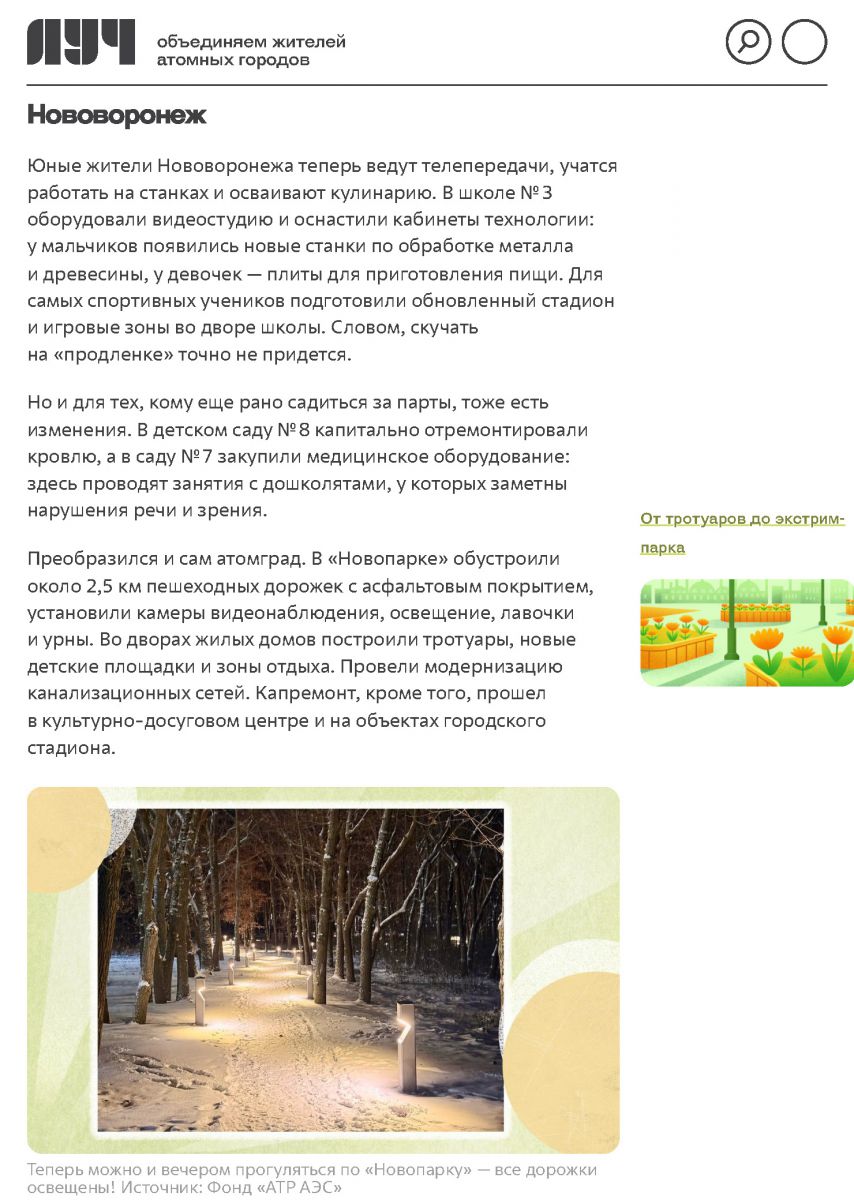 ЛУЧ объединяем жителей атомных городов

Нововоронеж

Юные жители Нововоронежа теперь ведут телепередачи, учатся работать на станках и осваивают кулинарию. В школе № 3 оборудовали видеостудию и оснастили кабинеты технологии: у мальчиков появились новые станки по обработке металла и древесины, у девочек — плиты для приготовления пищи. Для самых спортивных учеников подготовили обновленный стадион и игровые зоны во дворе школы. Словом, скучать на «продленке» точно не придется.

Но и для тех, кому еще рано садиться за парты, тоже есть изменения. В детском саду № 8 капитально отремонтировали кровлю, а в саду № 7 закупили медицинское оборудование: здесь проводят занятия с дошколятами, у которых заметны нарушения речи и зрения.

Преобразился и сам атомград. В «Новопарке» обустроили около 2,5 км пешеходных дорожек с асфальтовым покрытием, установили камеры видеонаблюдения, освещение, лавочки и урны. Во дворах жилых домов построили тротуары, новые детские площадки и зоны отдыха. Провели модернизацию канализационных сетей. Капремонт, кроме того, прошел в культурно-досуговом центре и на объектах городского стадиона.

От тротуаров до экстрим-парка

Теперь можно и вечером прогуляться по «Новопарку» — все дорожки освещены! Источник: Фонд «АТР АЭС»